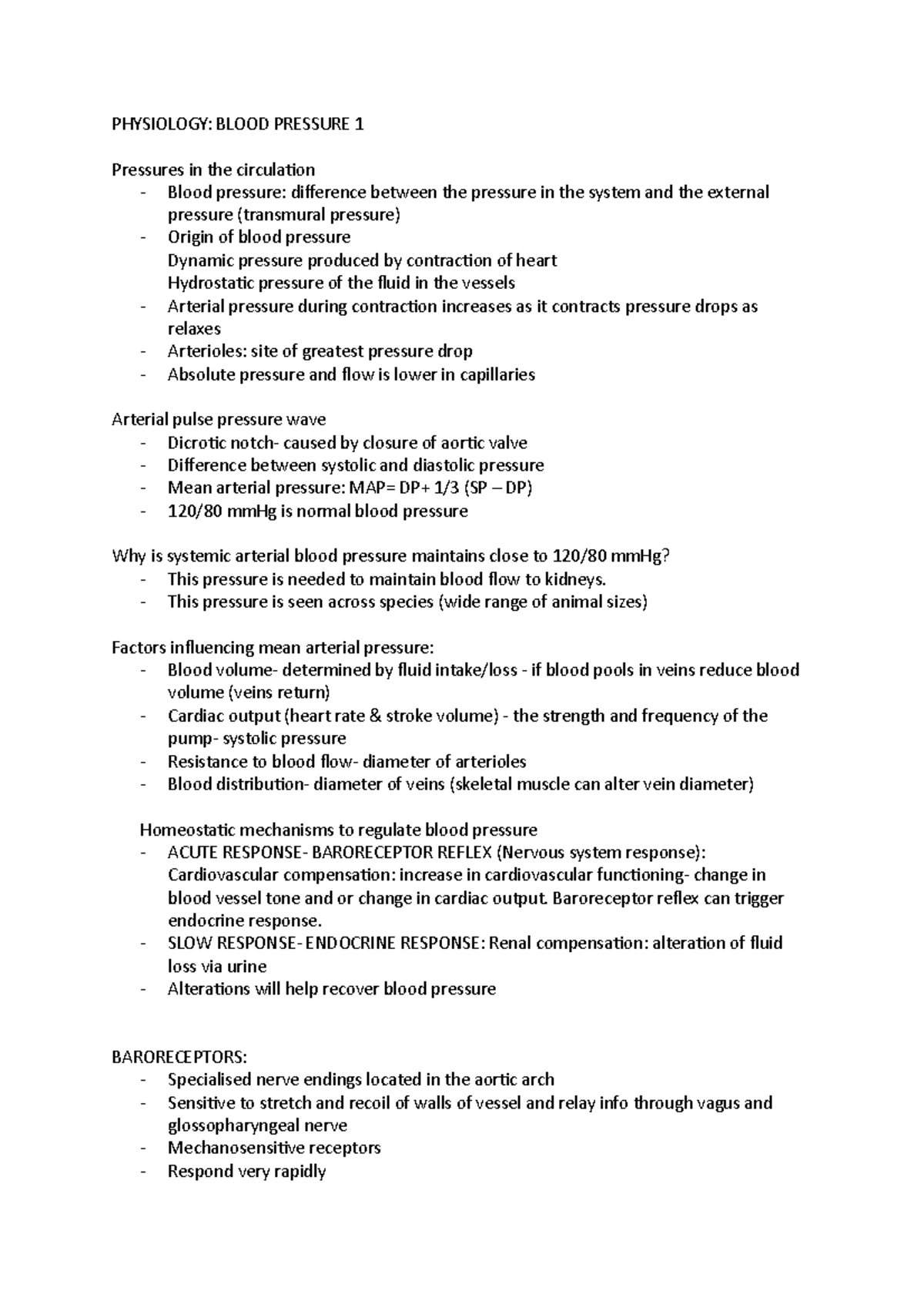 PHYSIOLOGY: BLOOD PRESSURE 1

Pressures in the circulation
- Blood pressure: difference between the pressure in the system and the external pressure (transmural pressure)
- Origin of blood pressure
Dynamic pressure produced by contraction of heart
Hydrostatic pressure of the fluid in the vessels
- Arterial pressure during contraction increases as it contracts pressure drops as relaxes
- Arterioles: site of greatest pressure drop
- Absolute pressure and flow is lower in capillaries

Arterial pulse pressure wave
- Dicrotic notch- caused by closure of aortic valve
- Difference between systolic and diastolic pressure
- Mean arterial pressure: MAP= DP+ 1/3 (SP – DP)
- 120/80 mmHg is normal blood pressure

Why is systemic arterial blood pressure maintains close to 120/80 mmHg?
- This pressure is needed to maintain blood flow to kidneys.
- This pressure is seen across species (wide range of animal sizes)

Factors influencing mean arterial pressure:
- Blood volume- determined by fluid intake/loss - if blood pools in veins reduce blood volume (veins return)
- Cardiac output (heart rate & stroke volume) - the strength and frequency of the pump- systolic pressure
- Resistance to blood flow- diameter of arterioles
- Blood distribution- diameter of veins (skeletal muscle can alter vein diameter)

Homeostatic mechanisms to regulate blood pressure
- ACUTE RESPONSE- BARORECEPTOR REFLEX (Nervous system response): Cardiovascular compensation: increase in cardiovascular functioning- change in blood vessel tone and or change in cardiac output. Baroreceptor reflex can trigger endocrine response.
- SLOW RESPONSE- ENDOCRINE RESPONSE: Renal compensation: alteration of fluid loss via urine
- Alterations will help recover blood pressure

BARORECEPTORS:
- Specialised nerve endings located in the aortic arch
- Sensitive to stretch and recoil of walls of vessel and relay info through vagus and glossopharyngeal nerve
- Mechanosensitive receptors
- Respond very rapidly